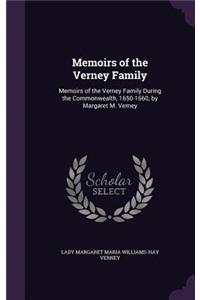 Memoirs of the Verney Family

Memoirs of the Verney Family During the Commonwealth, 1650-1660, by Margaret M. Verney

Scholar SELECT

LADY MARGARET MARIA WILLIAMS-HAY VERNEY